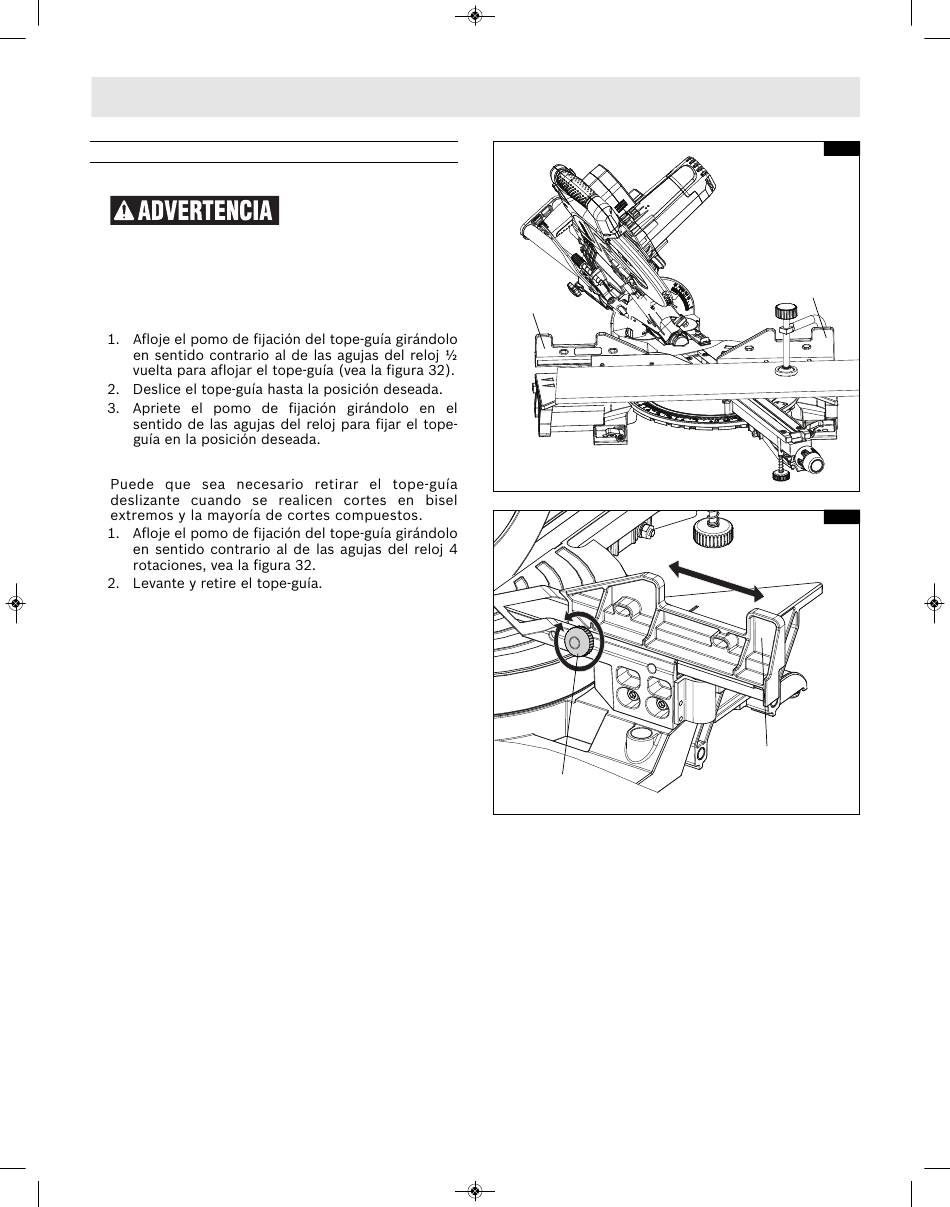 ADVERTENCIA

1. Afloje el pomo de fijación del tope-guía girándolo en sentido contrario al de las agujas del reloj ½ vuelta para aflojar el tope-guía (vea la figura 32).
2. Deslice el tope-guía hasta la posición deseada.
3. Apriete el pomo de fijación girándolo en el sentido de las agujas del reloj para fijar el tope-guía en la posición deseada.

Puede que sea necesario retirar el tope-guía deslizante cuando se realicen cortes en bisel extremos y la mayoría de cortes compuestos.
1. Afloje el pomo de fijación del tope-guía girándolo en sentido contrario al de las agujas del reloj 4 rotaciones, vea la figura 32.
2. Levante y retire el tope-guía.